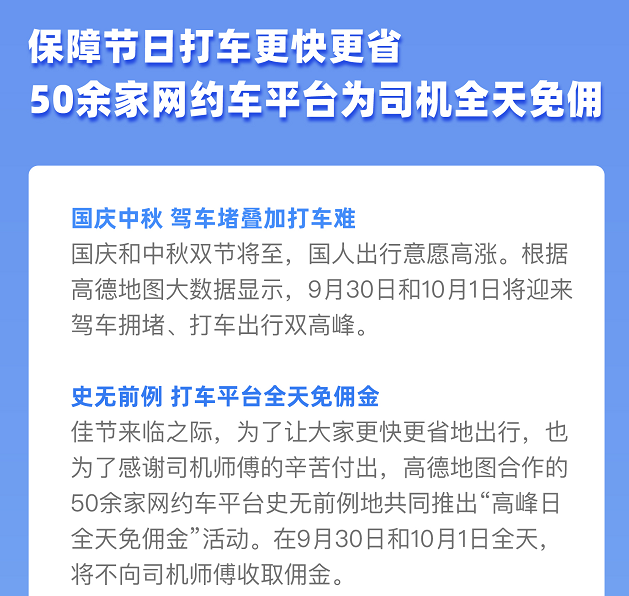 保障节日打车更快更省
50余家网约车平台为司机全天免佣

国庆中秋 驾车堵叠加打车难
国庆和中秋双节将至，国人出行意愿高涨。根据高德地图大数据显示，9月30日和10月1日将迎来驾车拥堵、打车出行双高峰。

史无前例 打车平台全天免佣金
佳节来临之际，为了让大家更快更省地出行，也为了感谢司机师傅的辛苦付出，高德地图合作的50余家网约车平台史无前例地共同推出“高峰日全天免佣金”活动。在9月30日和10月1日全天，将不向司机师傅收取佣金。